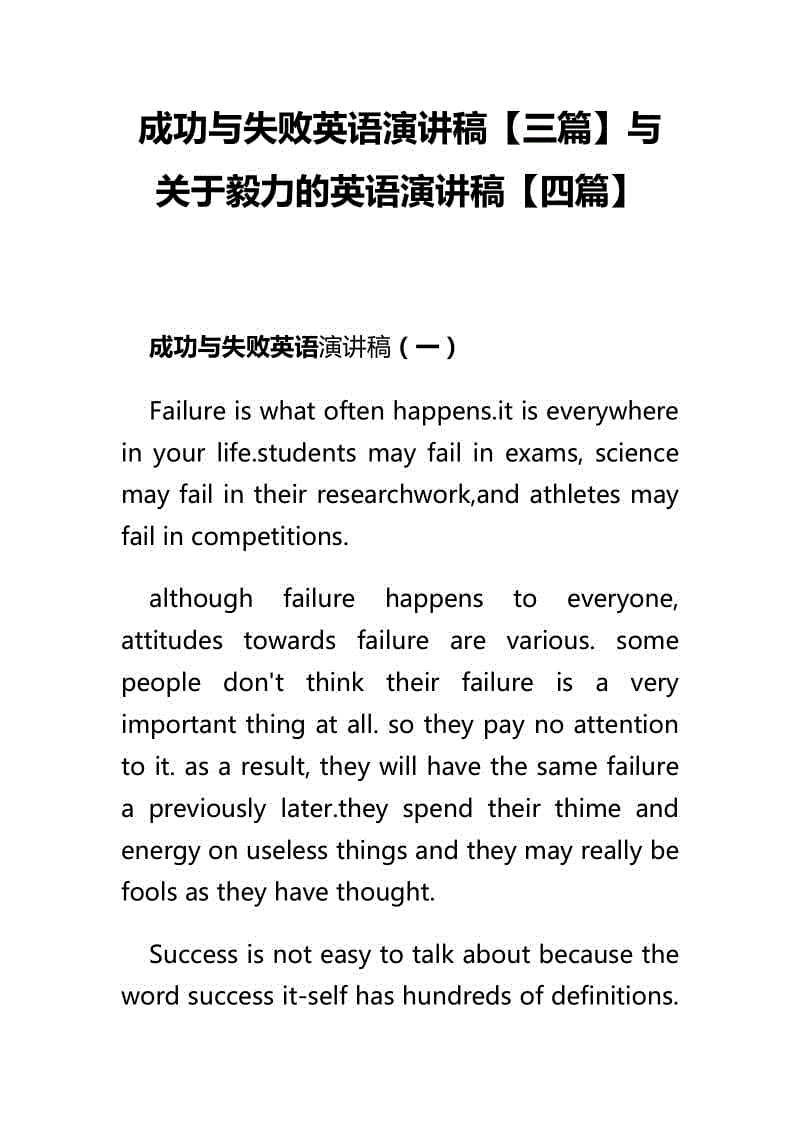 成功与失败英语演讲稿【三篇】与关于毅力的英语演讲稿【四篇】

成功与失败英语演讲稿（一）

Failure is what often happens.it is everywhere in your life.students may fail in exams, science may fail in their researchwork,and athletes may fail in competitions.

although failure happens to everyone, attitudes towards failure are various. some people don't think their failure is a very important thing at all. so they pay no attention to it. as a result, they will have the same failure a previously later.they spend their thime and energy on useless things and they may really be fools as they have thought.

Success is not easy to talk about because the word success it-self has hundreds of definitions.